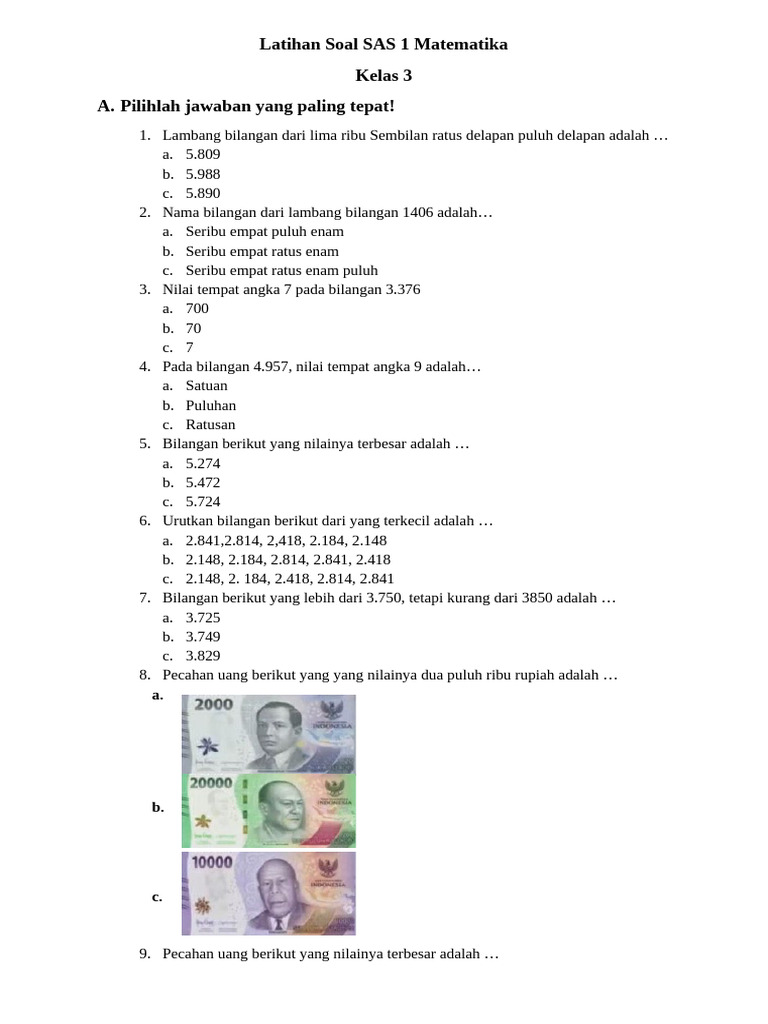 Latihan Soal SAS 1 Matematika

Kelas 3

A. Pilihlah jawaban yang paling tepat!

1. Lambang bilangan dari lima ribu Sembilan ratus delapan puluh delapan adalah …
a. 5.809
b. 5.988
c. 5.890
2. Nama bilangan dari lambang bilangan 1406 adalah…
a. Seribu empat puluh enam
b. Seribu empat ratus enam
c. Seribu empat ratus enam puluh
3. Nilai tempat angka 7 pada bilangan 3.376
a. 700
b. 70
c. 7
4. Pada bilangan 4.957, nilai tempat angka 9 adalah…
a. Satuan
b. Puluhan
c. Ratusan
5. Bilangan berikut yang nilainya terbesar adalah …
a. 5.274
b. 5.472
c. 5.724
6. Urutkan bilangan berikut dari yang terkecil adalah …
a. 2.841,2.814, 2,418, 2.184, 2.148
b. 2.148, 2.184, 2.814, 2.841, 2.418
c. 2.148, 2. 184, 2.418, 2.814, 2.841
7. Bilangan berikut yang lebih dari 3.750, tetapi kurang dari 3850 adalah …
a. 3.725
b. 3.749
c. 3.829
8. Pecahan uang berikut yang yang nilainya dua puluh ribu rupiah adalah …
a.
2000 INDONESIA
b.
20000 INDONESIA
c.
10000 INDONESIA
9. Pecahan uang berikut yang nilainya terbesar adalah …